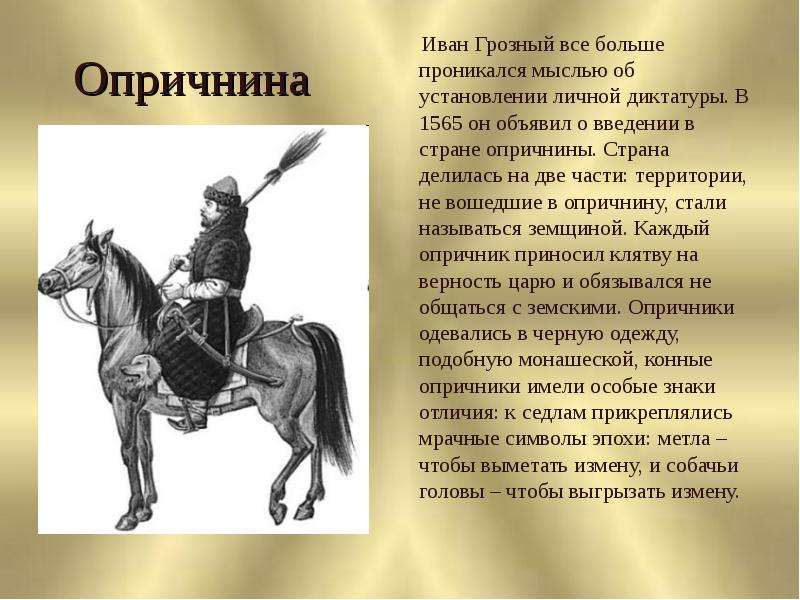 Опричнина

Иван Грозный все больше проникался мыслью об установлении личной диктатуры. В 1565 он объявил о введении в стране опричнины. Страна делилась на две части: территории, не вошедшие в опричнину, стали называться земщиной. Каждый опричник приносил клятву на верность царю и обязывался не общаться с земскими. Опричники одевались в черную одежду, подобную монашеской, конные опричники имели особые знаки отличия: к седлам прикреплялись мрачные символы эпохи: метла – чтобы выметать измену, и собачьи головы – чтобы выгрызать измену.